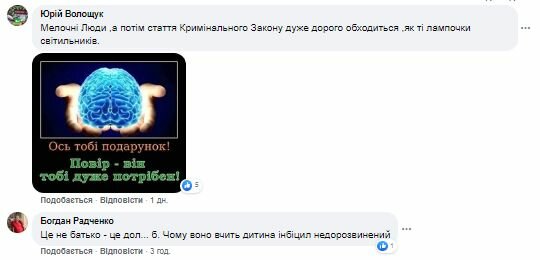 Юрій Волощук
Мелочні Люди ,а потім стаття Кримінального Закону дуже дорого обходиться ,як ті лампочки світильників.

Ось тобі подарунок!
Повір - він тобі дуже потрібен!

5

Подобається · Відповісти · 1 дн.

Богдан Радченко
Це не батько - це дол... б. Чому воно вчить дитина інбіцил недорозвинений

1

Подобається · Відповісти · 3 год.